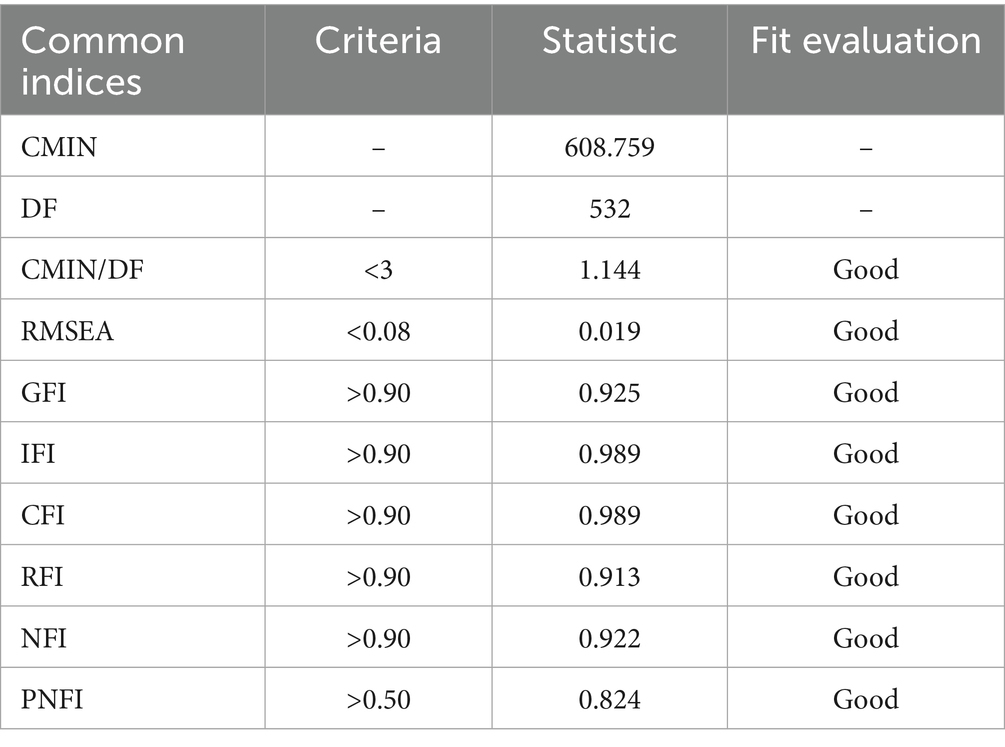 | Common indices | Criteria | Statistic | Fit evaluation |
|---|---|---|---|
| CMIN | – | 608.759 | – |
| DF | – | 532 | – |
| CMIN/DF | <3 | 1.144 | Good |
| RMSEA | <0.08 | 0.019 | Good |
| GFI | >0.90 | 0.925 | Good |
| IFI | >0.90 | 0.989 | Good |
| CFI | >0.90 | 0.989 | Good |
| RFI | >0.90 | 0.913 | Good |
| NFI | >0.90 | 0.922 | Good |
| PNFI | >0.50 | 0.824 | Good |